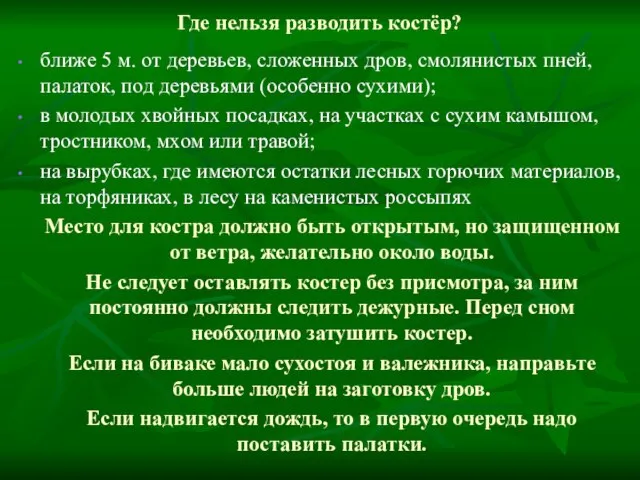 Где нельзя разводить костёр?

• ближе 5 м. от деревьев, сложенных дров, смолянистых пней, палаток, под деревьями (особенно сухими);
• в молодых хвойных посадках, на участках с сухим камышом, тростником, мхом или травой;
• на вырубках, где имеются остатки лесных горючих материалов, на торфяниках, в лесу на каменистых россыпях

Место для костра должно быть открытым, но защищенном от ветра, желательно около воды.

Не следует оставлять костер без присмотра, за ним постоянно должны следить дежурные. Перед сном необходимо затушить костер.

Если на биваке мало сухостоя и валежника, направьте больше людей на заготовку дров.

Если надвигается дождь, то в первую очередь надо поставить палатки.